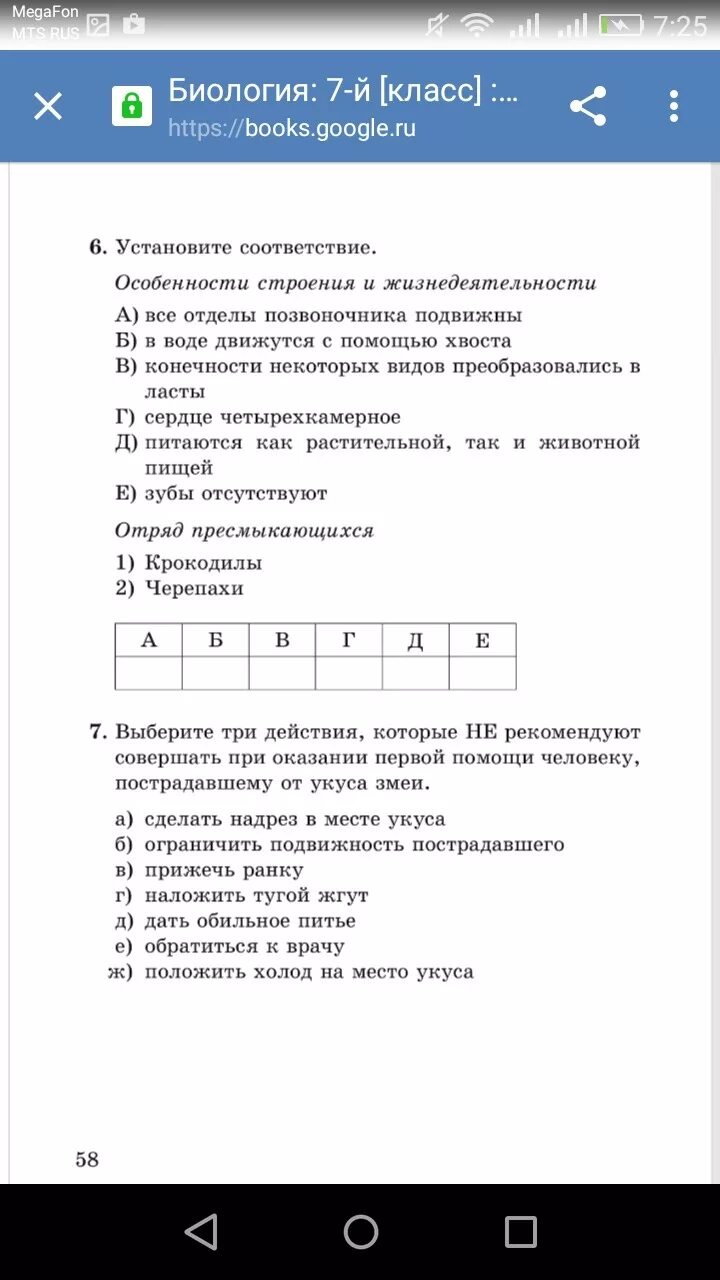 MegaFon
MTS RUS

7:25

Биология: 7-й [класс] :...
https://books.google.ru

6. Установите соответствие.

Особенности строения и жизнедеятельности

А) все отделы позвоночника подвижны
Б) в воде движутся с помощью хвоста
В) конечности некоторых видов преобразовались в ласты
Г) сердце четырехкамерное
Д) питаются как растительной, так и животной пищей
Е) зубы отсутствуют

Отряд пресмыкающихся

1) Крокодилы
2) Черепахи

| А | Б | В | Г | Д | Е |
|---|---|---|---|---|---|
| | | | | | |

7. Выберите три действия, которые НЕ рекомендуют совершать при оказании первой помощи человеку, пострадавшему от укуса змеи.

а) сделать надрез в месте укуса
б) ограничить подвижность пострадавшего
в) прижечь ранку
г) наложить тугой жгут
д) дать обильное питье
е) обратиться к врачу
ж) положить холод на место укуса

58